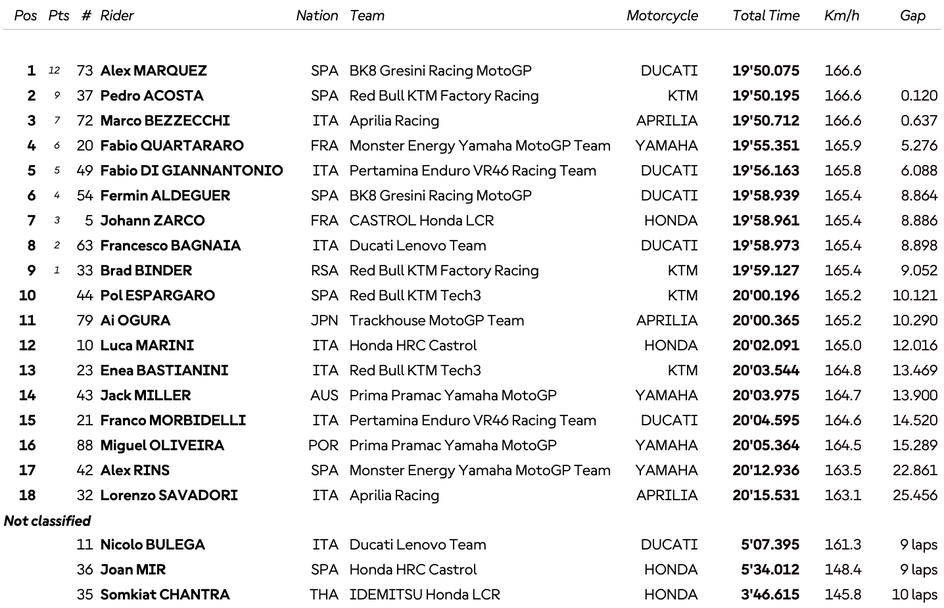 | Pos | Pts | # | Rider | Nation | Team | Motorcycle | Total Time | Km/h | Gap |
|---|---|---|---|---|---|---|---|---|---|
| 1 | 12 | 73 | Alex MARQUEZ | SPA | BK8 Gresini Racing MotoGP | DUCATI | 19'50.075 | 166.6 | |
| 2 | 9 | 37 | Pedro ACOSTA | SPA | Red Bull KTM Factory Racing | KTM | 19'50.195 | 166.6 | 0.120 |
| 3 | 7 | 72 | Marco BEZZECCHI | ITA | Aprilia Racing | APRILIA | 19'50.712 | 166.6 | 0.637 |
| 4 | 6 | 20 | Fabio QUARTARARO | FRA | Monster Energy Yamaha MotoGP Team | YAMAHA | 19'55.351 | 165.9 | 5.276 |
| 5 | 5 | 49 | Fabio DI GIANNANTONIO | ITA | Pertamina Enduro VR46 Racing Team | DUCATI | 19'56.163 | 165.8 | 6.088 |
| 6 | 4 | 54 | Fermin ALDEGUER | SPA | BK8 Gresini Racing MotoGP | DUCATI | 19'58.939 | 165.4 | 8.864 |
| 7 | 3 | 5 | Johann ZARCO | FRA | CASTROL Honda LCR | HONDA | 19'58.961 | 165.4 | 8.886 |
| 8 | 2 | 63 | Francesco BAGNAIA | ITA | Ducati Lenovo Team | DUCATI | 19'58.973 | 165.4 | 8.898 |
| 9 | 1 | 33 | Brad BINDER | RSA | Red Bull KTM Factory Racing | KTM | 19'59.127 | 165.4 | 9.052 |
| 10 | | 44 | Pol ESPARGARO | SPA | Red Bull KTM Tech3 | KTM | 20'00.196 | 165.2 | 10.121 |
| 11 | | 79 | Ai OGURA | JPN | Trackhouse MotoGP Team | APRILIA | 20'00.365 | 165.2 | 10.290 |
| 12 | | 10 | Luca MARINI | ITA | Honda HRC Castrol | HONDA | 20'02.091 | 165.0 | 12.016 |
| 13 | | 23 | Enea BASTIANINI | ITA | Red Bull KTM Tech3 | KTM | 20'03.544 | 164.8 | 13.469 |
| 14 | | 43 | Jack MILLER | AUS | Prima Pramac Yamaha MotoGP | YAMAHA | 20'03.975 | 164.7 | 13.900 |
| 15 | | 21 | Franco MORBIDELLI | ITA | Pertamina Enduro VR46 Racing Team | DUCATI | 20'04.595 | 164.6 | 14.520 |
| 16 | | 88 | Miguel OLIVEIRA | POR | Prima Pramac Yamaha MotoGP | YAMAHA | 20'05.364 | 164.5 | 15.289 |
| 17 | | 42 | Alex RINS | SPA | Monster Energy Yamaha MotoGP Team | YAMAHA | 20'12.936 | 163.5 | 22.861 |
| 18 | | 32 | Lorenzo SAVADORI | ITA | Aprilia Racing | APRILIA | 20'15.531 | 163.1 | 25.456 |
| Not classified | | | | | | | | | |
| | | 11 | Nicolo BULEGA | ITA | Ducati Lenovo Team | DUCATI | 5'07.395 | 161.3 | 9 laps |
| | | 36 | Joan MIR | SPA | Honda HRC Castrol | HONDA | 5'34.012 | 148.4 | 9 laps |
| | | 35 | Somkiat CHANTRA | THA | IDEMITSU Honda LCR | HONDA | 3'46.615 | 145.8 | 10 laps |